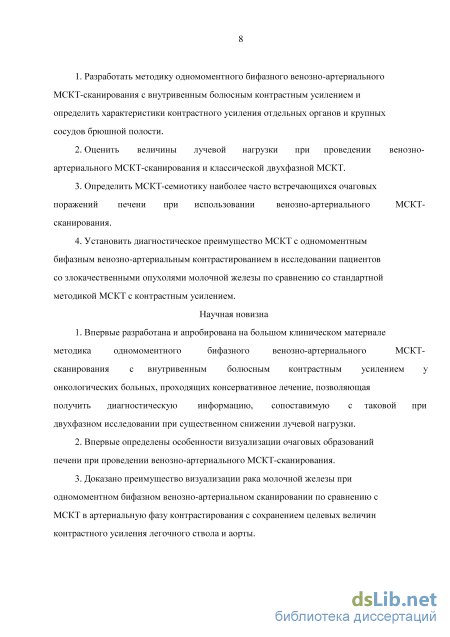 8

1. Разработать методику одномоментного бифазного венозно-артериального МСКТ-сканирования с внутривенным болюсным контрастным усилением и определить характеристики контрастного усиления отдельных органов и крупных сосудов брюшной полости.

2. Оценить величины лучевой нагрузки при проведении венозно-артериального МСКТ-сканирования и классической двухфазной МСКТ.

3. Определить МСКТ-семиотику наиболее часто встречающихся очаговых поражений печени при использовании венозно-артериального МСКТ-сканирования.

4. Установить диагностическое преимущество МСКТ с одномоментным бифазным венозно-артериальным контрастированием в исследовании пациентов со злокачественными опухолями молочной железы по сравнению со стандартной методикой МСКТ с контрастным усилением.

Научная новизна

1. Впервые разработана и апробирована на большом клиническом материале методика одномоментного бифазного венозно-артериального МСКТ-сканирования с внутривенным болюсным контрастным усилением у онкологических больных, проходящих консервативное лечение, позволяющая получить диагностическую информацию, сопоставимую с таковой при двухфазном исследовании при существенном снижении лучевой нагрузки.

2. Впервые определены особенности визуализации очаговых образований печени при проведении венозно-артериального МСКТ-сканирования.

3. Доказано преимущество визуализации рака молочной железы при одномоментном бифазном венозно-артериальном сканировании по сравнению с МСКТ в артериальную фазу контрастирования с сохранением целевых величин контрастного усиления легочного ствола и аорты.

dsLib.net
библиотека диссертаций